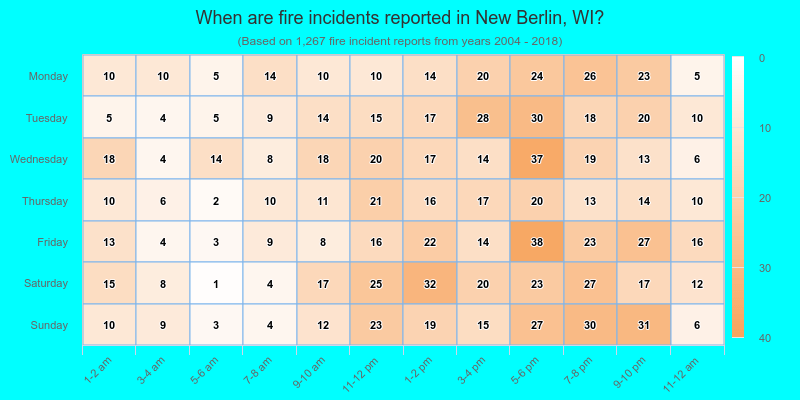 When are fire incidents reported in New Berlin, WI?
(Based on 1,267 fire incident reports from years 2004 - 2018)

| | 1-2 am | 3-4 am | 5-6 am | 7-8 am | 9-10 am | 11-12 pm | 1-2 pm | 3-4 pm | 5-6 pm | 7-8 pm | 9-10 pm | 11-12 am |
|---|---|---|---|---|---|---|---|---|---|---|---|---|
| Monday | 10 | 10 | 5 | 14 | 10 | 10 | 14 | 20 | 24 | 26 | 23 | 5 |
| Tuesday | 5 | 4 | 5 | 9 | 14 | 15 | 17 | 28 | 30 | 18 | 20 | 10 |
| Wednesday | 18 | 4 | 14 | 8 | 18 | 20 | 17 | 14 | 37 | 19 | 13 | 6 |
| Thursday | 10 | 6 | 2 | 10 | 11 | 21 | 16 | 17 | 20 | 13 | 14 | 10 |
| Friday | 13 | 4 | 3 | 9 | 8 | 16 | 22 | 14 | 38 | 23 | 27 | 16 |
| Saturday | 15 | 8 | 1 | 4 | 17 | 25 | 32 | 20 | 23 | 27 | 17 | 12 |
| Sunday | 10 | 9 | 3 | 4 | 12 | 23 | 19 | 15 | 27 | 30 | 31 | 6 |

0
10
20
30
40